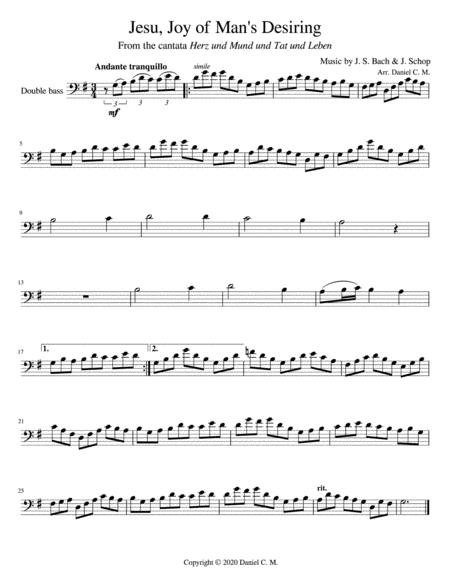 Jesu, Joy of Man's Desiring

From the cantata Herz und Mund und Tat und Leben

Music by J. S. Bach & J. Schop

Arr. Daniel C. M.

Andante tranquillo

simile

Double bass

3 3 3

mf

5

9

13

17

1.

2.

21

25

rit.

Copyright © 2020 Daniel C. M.